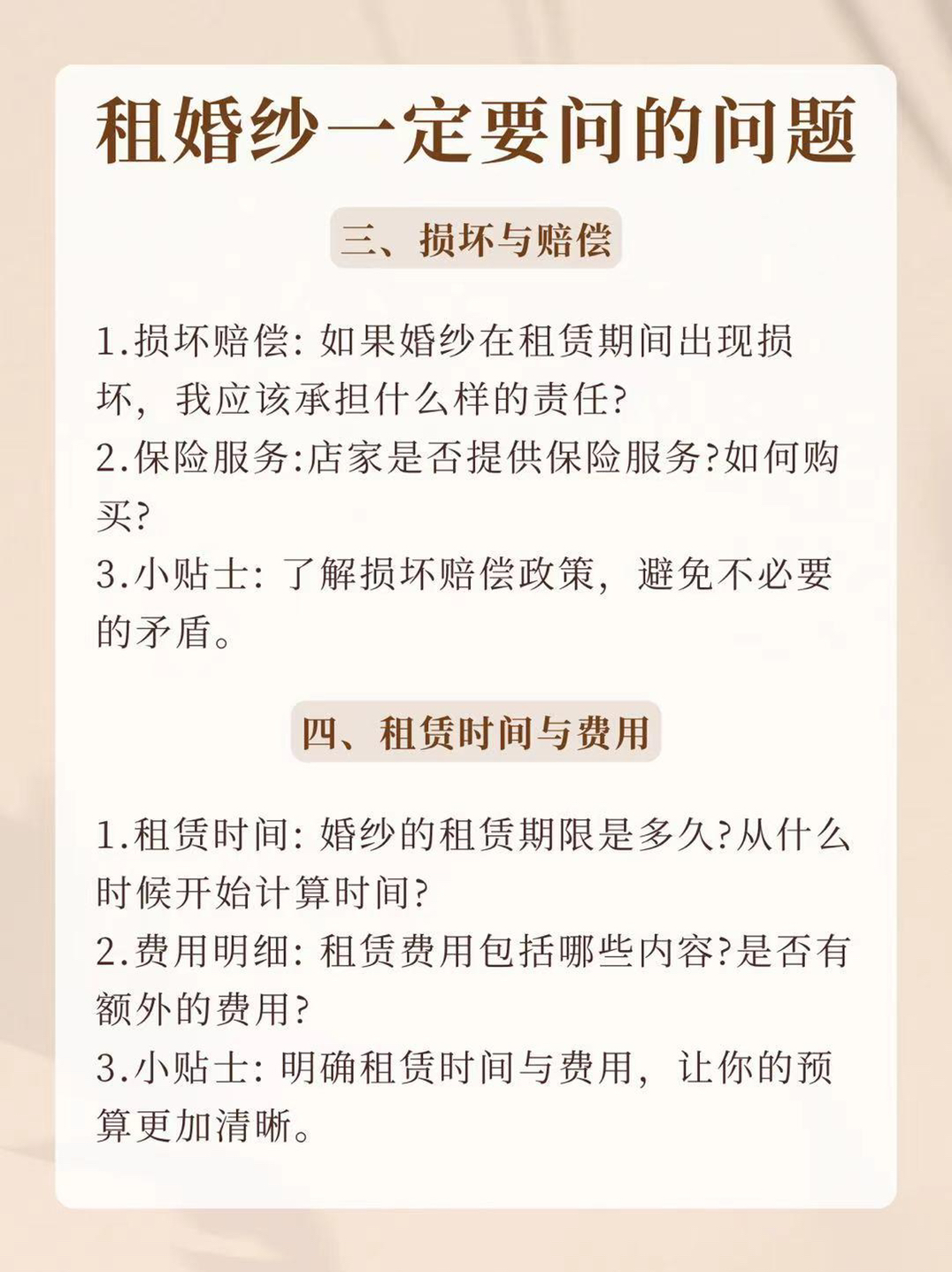 租婚纱一定要问的问题

三、损坏与赔偿

1.损坏赔偿: 如果婚纱在租赁期间出现损坏，我应该承担什么样的责任?
2.保险服务:店家是否提供保险服务?如何购买?
3.小贴士: 了解损坏赔偿政策，避免不必要的矛盾。

四、租赁时间与费用

1.租赁时间: 婚纱的租赁期限是多久?从什么时候开始计算时间?
2.费用明细: 租赁费用包括哪些内容?是否有额外的费用?
3.小贴士: 明确租赁时间与费用，让你的预算更加清晰。